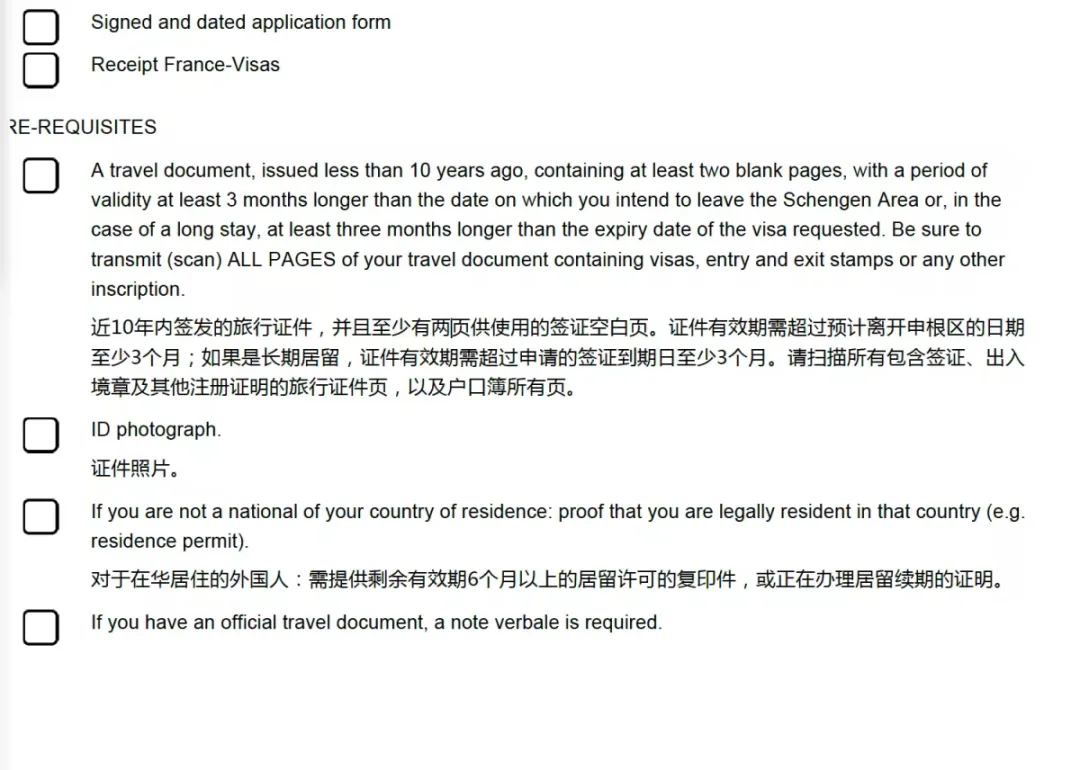 Signed and dated application form

Receipt France-Visas

RE-REQUISITES

A travel document, issued less than 10 years ago, containing at least two blank pages, with a period of validity at least 3 months longer than the date on which you intend to leave the Schengen Area or, in the case of a long stay, at least three months longer than the expiry date of the visa requested. Be sure to transmit (scan) ALL PAGES of your travel document containing visas, entry and exit stamps or any other inscription.

近10年内签发的旅行证件，并且至少有两页供使用的签证空白页。证件有效期需超过预计离开申根区的日期至少3个月；如果是长期居留，证件有效期需超过申请的签证到期日至少3个月。请扫描所有包含签证、出入境章及其他注册证明的旅行证件页，以及户口簿所有页。

ID photograph.

证件照片。

If you are not a national of your country of residence: proof that you are legally resident in that country (e.g. residence permit).

对于在华居住的外国人：需提供剩余有效期6个月以上的居留许可的复印件，或正在办理居留续期的证明。

If you have an official travel document, a note verbale is required.